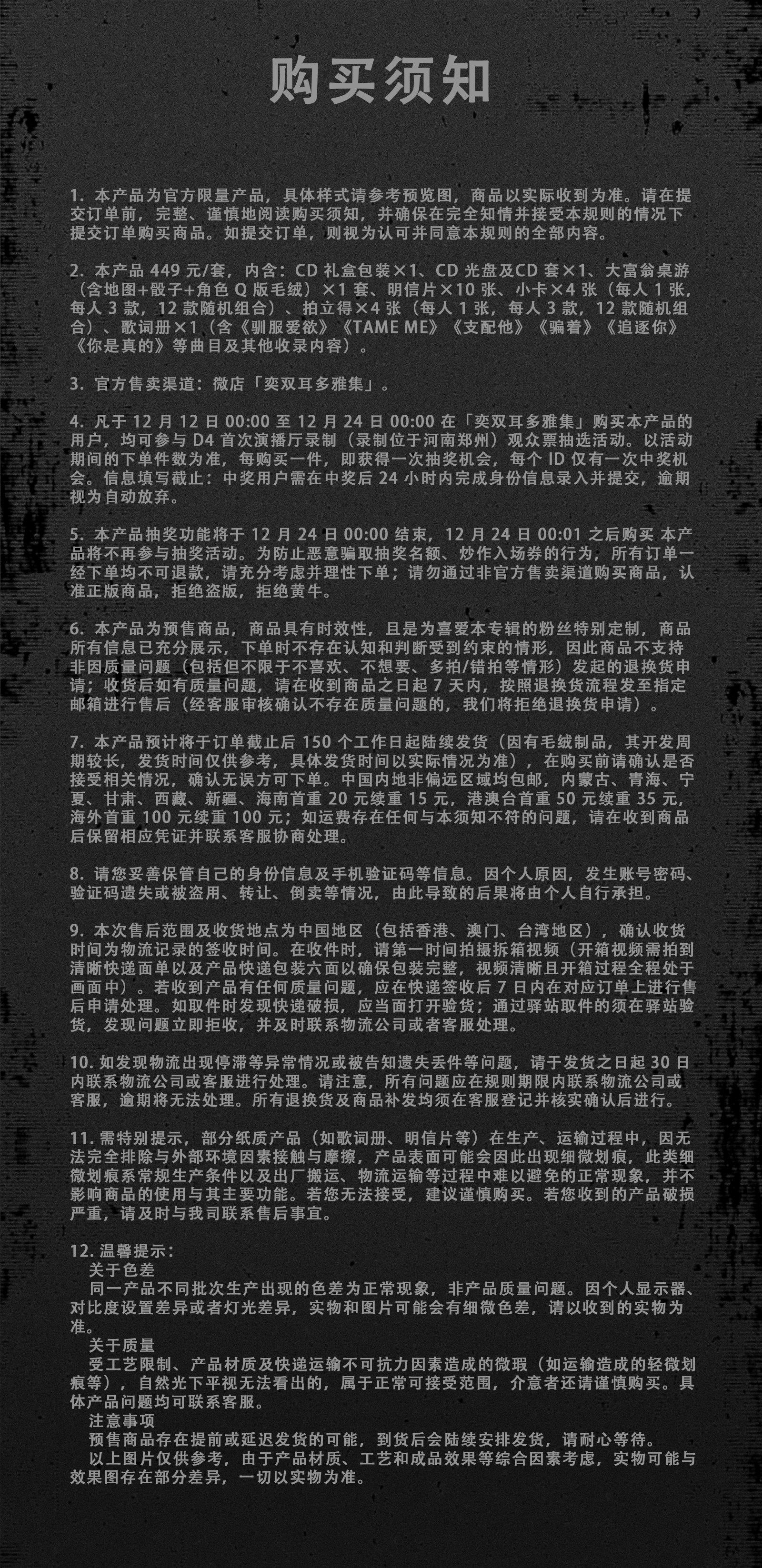 购买须知

1. 本产品为官方限量产品，具体样式请参考预览图，商品以实际收到为准。请在提交订单前，完整、谨慎地阅读购买须知，并确保在完全知情并接受本规则的情况下提交订单购买商品。如提交订单，则视为认可并同意本规则的全部内容。

2. 本产品 449 元/套，内含：CD 礼盒包装×1、CD 光盘及CD 套×1、大富翁桌游（含地图+骰子+角色 Q 版毛绒）×1 套、明信片×10 张、小卡×4 张（每人 1 张，每人 3 款，12 款随机组合）、拍立得×4 张（每人 1 张，每人 3 款，12 款随机组合）、歌词册×1（含《驯服爱欲》《TAME ME》《支配他》《骗着》《追逐你》《你是真的》等曲目及其他收录内容）。

3. 官方售卖渠道：微店「奕双耳多雅集」。

4. 凡于 12 月 12 日 00:00 至 12 月 24 日 00:00 在「奕双耳多雅集」购买本产品的用户，均可参与 D4 首次演播厅录制（录制位于河南郑州）观众票抽选活动。以活动期间的下单件数为准，每购买一件，即获得一次抽奖机会，每个 ID 仅有一次中奖机会。信息填写截止：中奖用户需在中奖后 24 小时内完成身份信息录入并提交，逾期视为自动放弃。

5. 本产品抽奖功能将于 12 月 24 日 00:00 结束，12 月 24 日 00:01 之后购买 本产品将不再参与抽奖活动。为防止恶意骗取抽奖名额、炒作入场券的行为，所有订单一经下单均不可退款，请充分考虑并理性下单；请勿通过非官方售卖渠道购买商品，认准正版商品，拒绝盗版，拒绝黄牛。

6. 本产品为预售商品，商品具有时效性，且是为喜爱本专辑的粉丝特别定制，商品所有信息已充分展示，下单时不存在认知和判断受到约束的情形，因此商品不支持非因质量问题（包括但不限于不喜欢、不想要、多拍/错拍等情形）发起的退换货申请；收货后如有质量问题，请在收到商品之日起 7 天内，按照退换货流程发至指定邮箱进行售后（经客服审核确认不存在质量问题的，我们将拒绝退换货申请）。

7. 本产品预计将于订单截止后 150 个工作日起陆续发货（因有毛绒制品，其开发周期较长，发货时间仅供参考，具体发货时间以实际情况为准），在购买前请确认是否接受相关情况，确认无误方可下单。中国内地非偏远区域均包邮，内蒙古、青海、宁夏、甘肃、西藏、新疆、海南首重 20 元续重 15 元，港澳台首重 50 元续重 35 元，海外首重 100 元续重 100 元；如运费存在任何与本须知不符的问题，请在收到商品后保留相应凭证并联系客服协商处理。

8. 请您妥善保管自己的身份信息及手机验证码等信息。因个人原因，发生账号密码、验证码遗失或被盗用、转让、倒卖等情况，由此导致的后果将由个人自行承担。

9. 本次售后范围及收货地点为中国地区（包括香港、澳门、台湾地区），确认收货时间为物流记录的签收时间。在收件时，请第一时间拍摄拆箱视频（开箱视频需拍到清晰快递面单以及产品快递包装六面以确保包装完整，视频清晰且开箱过程全程处于画面中）。若收到产品有任何质量问题，应在快递签收后 7 日内在对应订单上进行售后申请处理。如取件时发现快递破损，应当面打开验货；通过驿站取件的须在驿站验货，发现问题立即拒收，并及时联系物流公司或者客服处理。

10. 如发现物流出现停滞等异常情况或被告知遗失丢件等问题，请于发货之日起 30 日内联系物流公司或客服进行处理。请注意，所有问题应在规则期限内联系物流公司或客服，逾期将无法处理。所有退换货及商品补发均须在客服登记并核实确认后进行。

11. 需特别提示，部分纸质产品（如歌词册、明信片等）在生产、运输过程中，因无法完全排除与外部环境因素接触与摩擦，产品表面可能会因此出现细微划痕，此类细微划痕系常规生产条件以及出厂搬运、物流运输等过程中难以避免的正常现象，并不影响商品的使用与其主要功能。若您无法接受，建议谨慎购买。若您收到的产品破损严重，请及时与我司联系售后事宜。

12. 温馨提示：
关于色差
同一产品不同批次生产出现的色差为正常现象，非产品质量问题。因个人显示器、对比度设置差异或者灯光差异，实物和图片可能会有细微色差，请以收到的实物为准。
关于质量
受工艺限制、产品材质及快递运输不可抗力因素造成的微瑕（如运输造成的轻微划痕等），自然光下平视无法看出的，属于正常可接受范围，介意者还请谨慎购买。具体产品问题均可联系客服。
注意事项
预售商品存在提前或延迟发货的可能，到货后会陆续安排发货，请耐心等待。
以上图片仅供参考，由于产品材质、工艺和成品效果等综合因素考虑，实物可能与效果图存在部分差异，一切以实物为准。